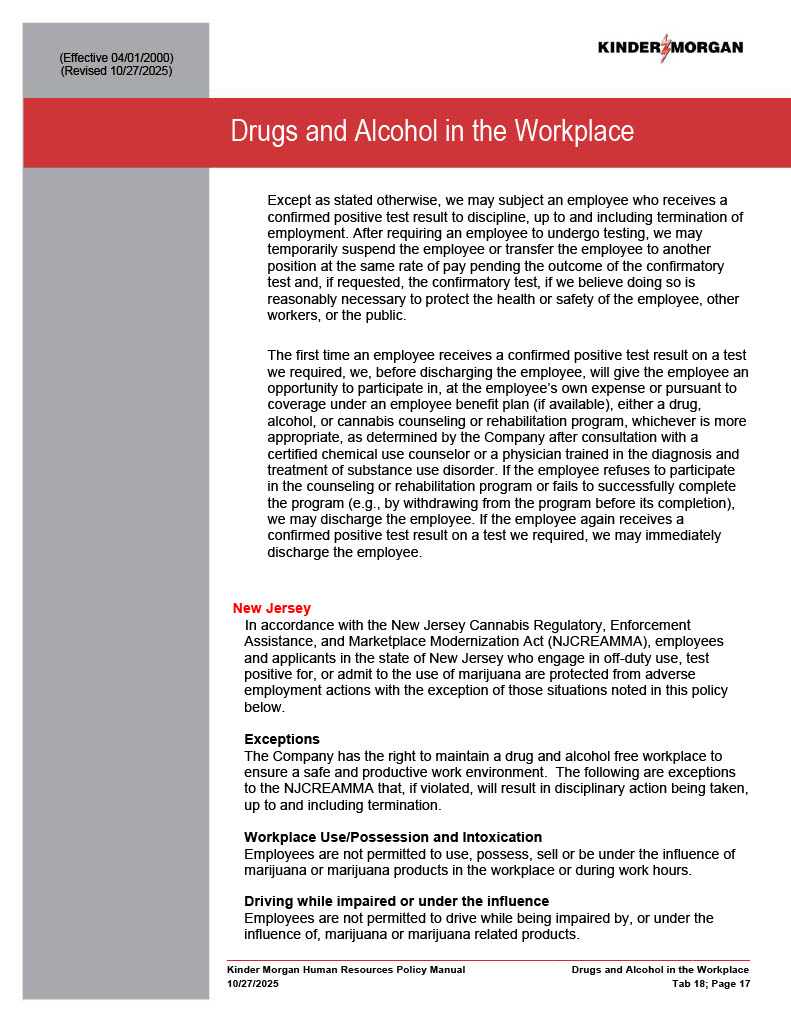 (Effective 04/01/2000)
(Revised 10/27/2025)

KINDER MORGAN

Drugs and Alcohol in the Workplace

Except as stated otherwise, we may subject an employee who receives a confirmed positive test result to discipline, up to and including termination of employment. After requiring an employee to undergo testing, we may temporarily suspend the employee or transfer the employee to another position at the same rate of pay pending the outcome of the confirmatory test and, if requested, the confirmatory test, if we believe doing so is reasonably necessary to protect the health or safety of the employee, other workers, or the public.

The first time an employee receives a confirmed positive test result on a test we required, we, before discharging the employee, will give the employee an opportunity to participate in, at the employee's own expense or pursuant to coverage under an employee benefit plan (if available), either a drug, alcohol, or cannabis counseling or rehabilitation program, whichever is more appropriate, as determined by the Company after consultation with a certified chemical use counselor or a physician trained in the diagnosis and treatment of substance use disorder. If the employee refuses to participate in the counseling or rehabilitation program or fails to successfully complete the program (e.g., by withdrawing from the program before its completion), we may discharge the employee. If the employee again receives a confirmed positive test result on a test we required, we may immediately discharge the employee.

New Jersey
In accordance with the New Jersey Cannabis Regulatory, Enforcement Assistance, and Marketplace Modernization Act (NJCREAMMA), employees and applicants in the state of New Jersey who engage in off-duty use, test positive for, or admit to the use of marijuana are protected from adverse employment actions with the exception of those situations noted in this policy below.

Exceptions
The Company has the right to maintain a drug and alcohol free workplace to ensure a safe and productive work environment. The following are exceptions to the NJCREAMMA that, if violated, will result in disciplinary action being taken, up to and including termination.

Workplace Use/Possession and Intoxication
Employees are not permitted to use, possess, sell or be under the influence of marijuana or marijuana products in the workplace or during work hours.

Driving while impaired or under the influence
Employees are not permitted to drive while being impaired by, or under the influence of, marijuana or marijuana related products.

Kinder Morgan Human Resources Policy Manual
10/27/2025
Drugs and Alcohol in the Workplace
Tab 18; Page 17